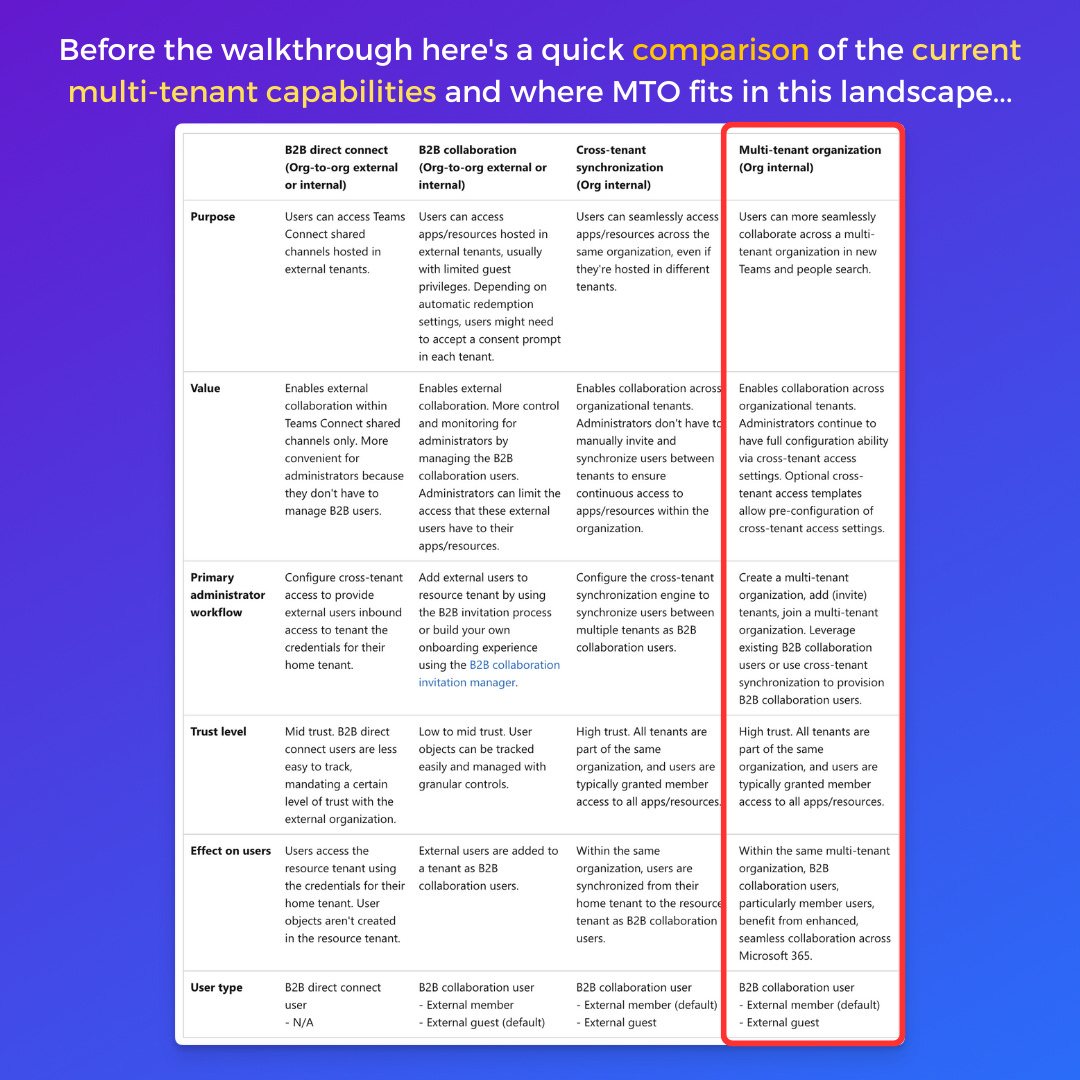 Before the walkthrough here's a quick comparison of the current multi-tenant capabilities and where MTO fits in this landscape...

| | B2B direct connect (Org-to-org external or internal) | B2B collaboration (Org-to-org external or internal) | Cross-tenant synchronization (Org internal) | Multi-tenant organization (Org internal) |
|---|---|---|---|---|
| Purpose | Users can access Teams Connect shared channels hosted in external tenants. | Users can access apps/resources hosted in external tenants, usually with limited guest privileges. Depending on automatic redemption settings, users might need to accept a consent prompt in each tenant. | Users can seamlessly access apps/resources across the same organization, even if they're hosted in different tenants. | Users can more seamlessly collaborate across a multi-tenant organization in new Teams and people search. |
| Value | Enables external collaboration within Teams Connect shared channels only. More convenient for administrators because they don't have to manage B2B users. | Enables external collaboration. More control and monitoring for administrators by managing the B2B collaboration users. Administrators can limit the access that these external users have to their apps/resources. | Enables collaboration across organizational tenants. Administrators don't have to manually invite and synchronize users between tenants to ensure continuous access to apps/resources within the organization. | Enables collaboration across organizational tenants. Administrators continue to have full configuration ability via cross-tenant access settings. Optional cross-tenant access templates allow pre-configuration of cross-tenant access settings. |
| Primary administrator workflow | Configure cross-tenant access to provide external users inbound access to tenant the credentials for their home tenant. | Add external users to resource tenant by using the B2B invitation process or build your own onboarding experience using the B2B collaboration invitation manager. | Configure the cross-tenant synchronization engine to synchronize users between multiple tenants as B2B collaboration users. | Create a multi-tenant organization, add (invite) tenants, join a multi-tenant organization. Leverage existing B2B collaboration users or use cross-tenant synchronization to provision B2B collaboration users. |
| Trust level | Mid trust. B2B direct connect users are less easy to track, mandating a certain level of trust with the external organization. | Low to mid trust. User objects can be tracked easily and managed with granular controls. | High trust. All tenants are part of the same organization, and users are typically granted member access to all apps/resources. | High trust. All tenants are part of the same organization, and users are typically granted member access to all apps/resources. |
| Effect on users | Users access the resource tenant using the credentials for their home tenant. User objects aren't created in the resource tenant. | External users are added to a tenant as B2B collaboration users. | Within the same organization, users are synchronized from their home tenant to the resource tenant as B2B collaboration users. | Within the same multi-tenant organization, B2B collaboration users, particularly member users, benefit from enhanced, seamless collaboration across Microsoft 365. |
| User type | B2B direct connect user - N/A | B2B collaboration user - External member - External guest (default) | B2B collaboration user - External member (default) - External guest | B2B collaboration user - External member (default) - External guest |